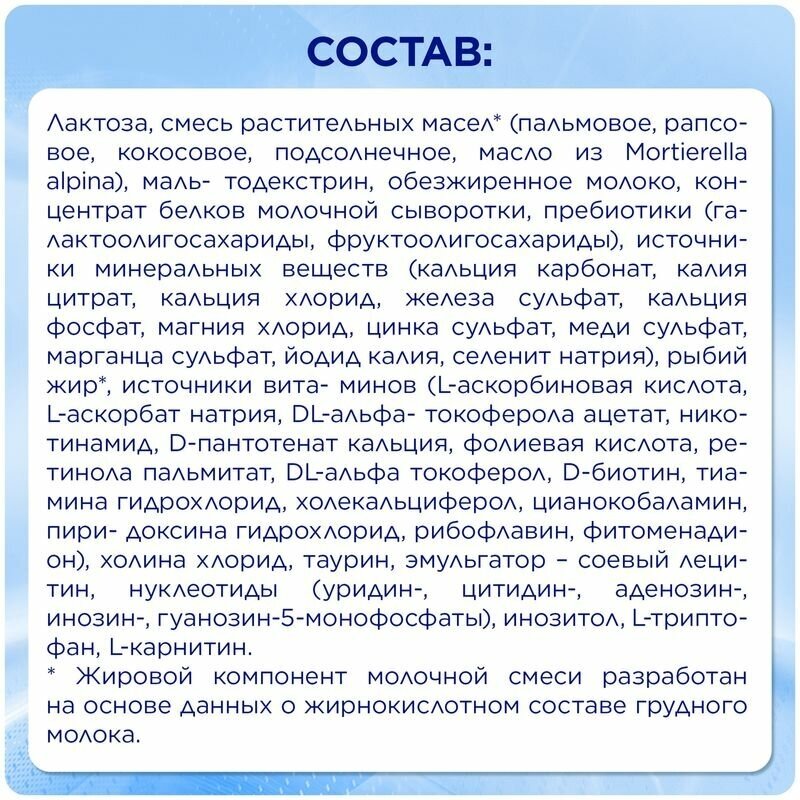 СОСТАВ:

Лактоза, смесь растительных масел* (пальмовое, рапсовое, кокосовое, подсолнечное, масло из Mortierella alpina), маль- тодекстрин, обезжиренное молоко, концентрат белков молочной сыворотки, пребиотики (галактоолигосахариды, фруктоолигосахариды), источники минеральных веществ (кальция карбонат, калия цитрат, кальция хлорид, железа сульфат, кальция фосфат, магния хлорид, цинка сульфат, меди сульфат, марганца сульфат, йодид калия, селенит натрия), рыбий жир*, источники вита- минов (L-аскорбиновая кислота, L-аскорбат натрия, DL-альфа- токоферола ацетат, никотинамид, D-пантотенат кальция, фолиевая кислота, ретинола пальмитат, DL-альфа токоферол, D-биотин, тиамина гидрохлорид, холекальциферол, цианокобаламин, пири- доксина гидрохлорид, рибофлавин, фитоменадион), холина хлорид, таурин, эмульгатор – соевый лецитин, нуклеотиды (уридин-, цитидин-, аденозин-, инозин-, гуанозин-5-монофосфаты), инозитол, L-триптофан, L-карнитин.
* Жировой компонент молочной смеси разработан на основе данных о жирнокислотном составе грудного молока.